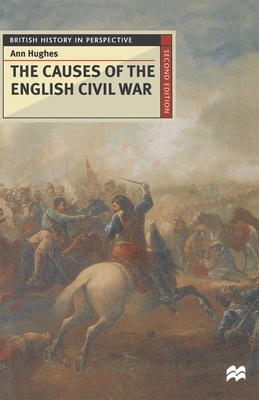 BRITISH HISTORY IN PERSPECTIVE

Ann Hughes

THE CAUSES OF THE ENGLISH CIVIL WAR

SECOND EDITION